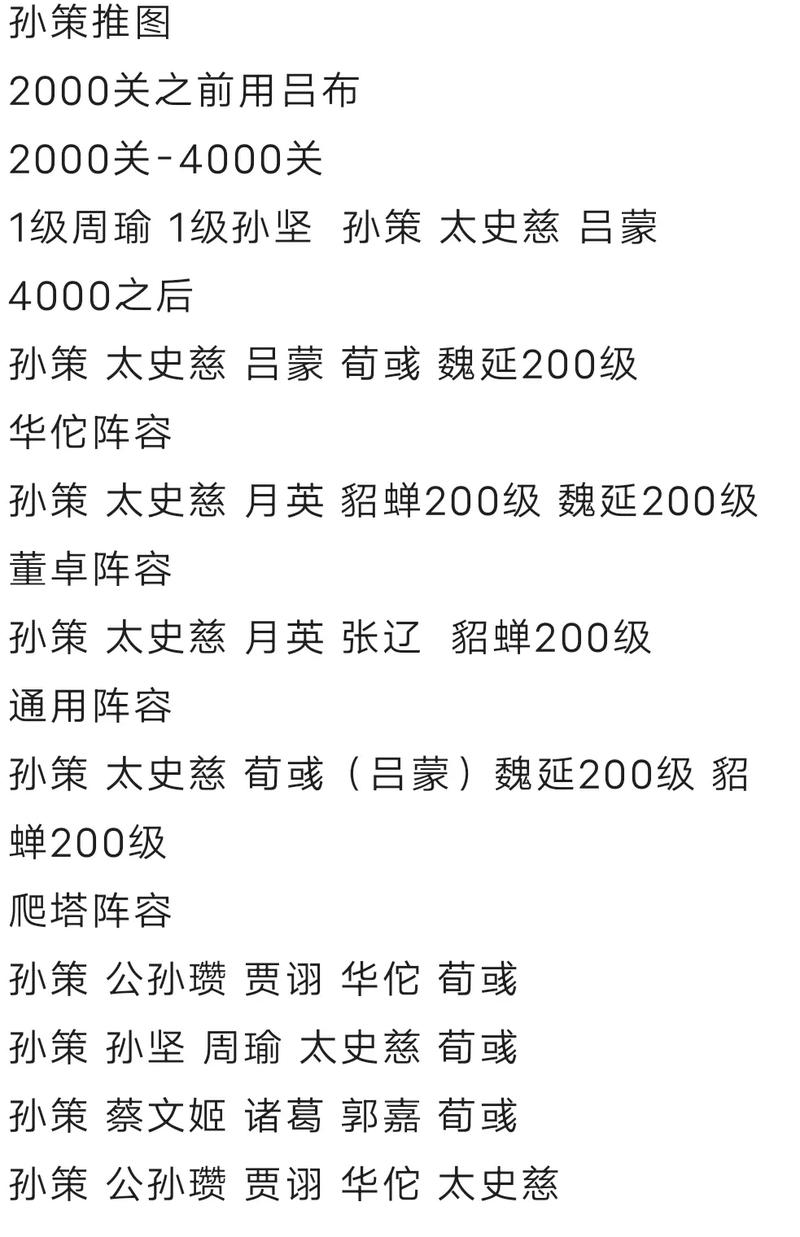 孙策推图
2000关之前用吕布
2000关-4000关
1级周瑜 1级孙坚 孙策 太史慈 吕蒙
4000之后
孙策 太史慈 吕蒙 荀彧 魏延200级
华佗阵容
孙策 太史慈 月英 貂蝉200级 魏延200级
董卓阵容
孙策 太史慈 月英 张辽 貂蝉200级
通用阵容
孙策 太史慈 荀彧（吕蒙）魏延200级 貂蝉200级
爬塔阵容
孙策 公孙瓒 贾诩 华佗 荀彧
孙策 孙坚 周瑜 太史慈 荀彧
孙策 蔡文姬 诸葛 郭嘉 荀彧
孙策 公孙瓒 贾诩 华佗 太史慈